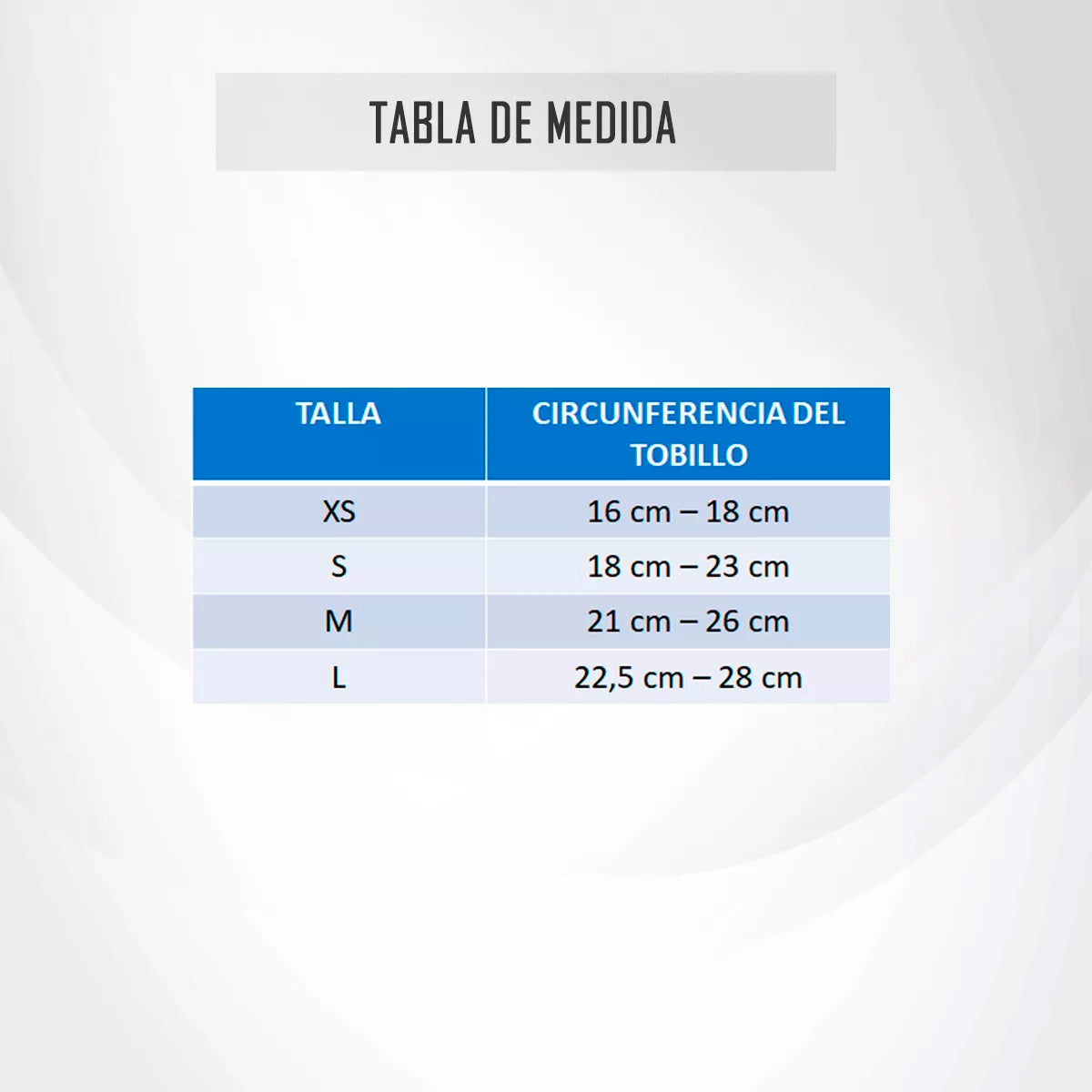 TABLA DE MEDIDA

| TALLA | CIRCUNFERENCIA DEL TOBILLO |
|---|---|
| XS | 16 cm – 18 cm |
| S | 18 cm – 23 cm |
| M | 21 cm – 26 cm |
| L | 22,5 cm – 28 cm |